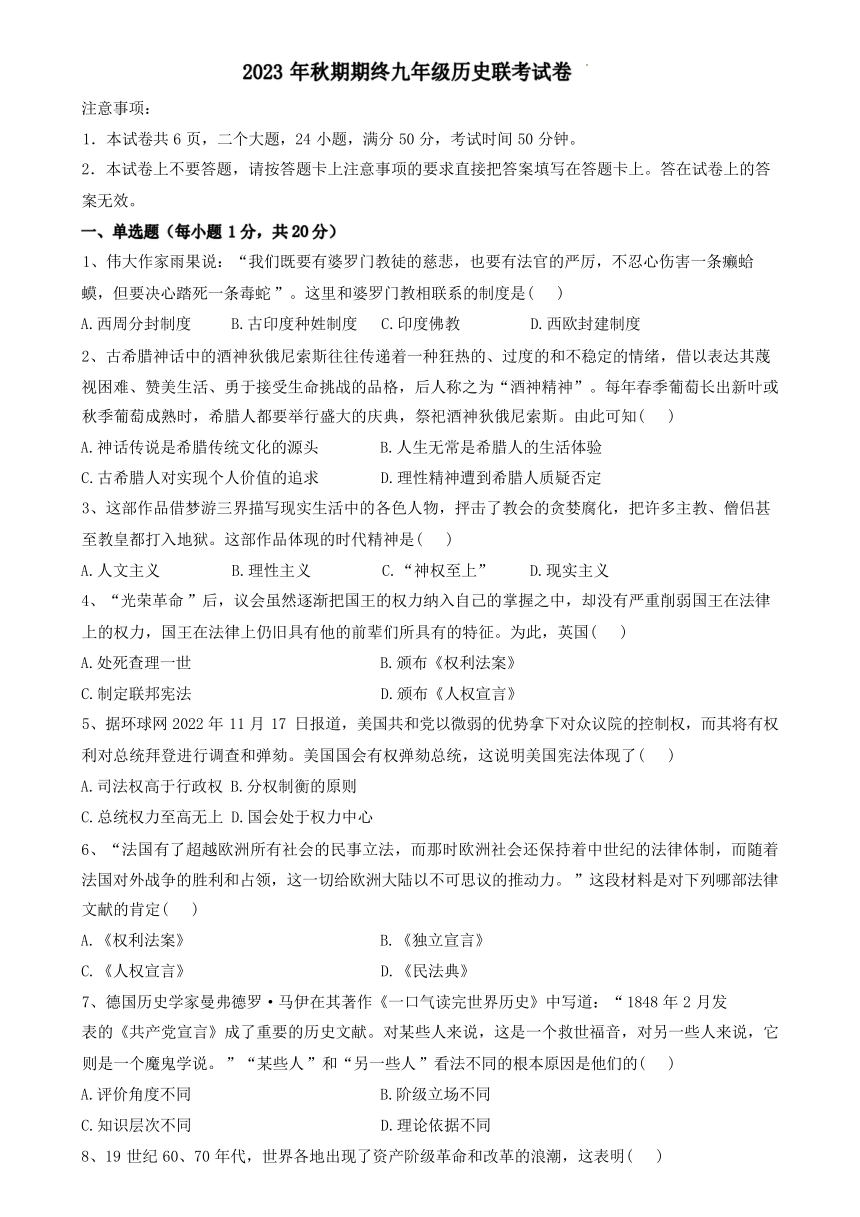 2023 年秋期期终九年级历史联考试卷

注意事项：

1．本试卷共 6 页，二个大题，24 小题，满分 50 分，考试时间 50 分钟。

2．本试卷上不要答题，请按答题卡上注意事项的要求直接把答案填写在答题卡上。答在试卷上的答案无效。

一、单选题（每小题 1 分，共 20 分）

1、伟大作家雨果说：“我们既要有婆罗门教徒的慈悲，也要有法官的严厉，不忍心伤害一条癞蛤蟆，但要决心踏死一条毒蛇”。这里和婆罗门教相联系的制度是(　)

A.西周分封制度　B.古印度种姓制度　C.印度佛教　D.西欧封建制度

2、古希腊神话中的酒神狄俄尼索斯往往传递着一种狂热的、过度的和不稳定的情绪，借以表达其蔑视困难、赞美生活、勇于接受生命挑战的品格，后人称之为“酒神精神”。每年春季葡萄长出新叶或秋季葡萄成熟时，希腊人都要举行盛大的庆典，祭祀酒神狄俄尼索斯。由此可知(　)

A.神话传说是希腊传统文化的源头　B.人生无常是希腊人的生活体验

C.古希腊人对实现个人价值的追求　D.理性精神遭到希腊人质疑否定

3、这部作品借梦游三界描写现实生活中的各色人物，抨击了教会的贪婪腐化，把许多主教、僧侣甚至教皇都打入地狱。这部作品体现的时代精神是(　)

A.人文主义　B.理性主义　C.“神权至上”　D.现实主义

4、“光荣革命”后，议会虽然逐渐把国王的权力纳入自己的掌握之中，却没有严重削弱国王在法律上的权力，国王在法律上仍旧具有他的前辈们所具有的特征。为此，英国(　)

A.处死查理一世　B.颁布《权利法案》

C.制定联邦宪法　D.颁布《人权宣言》

5、据环球网 2022 年 11 月 17 日报道，美国共和党以微弱的优势拿下对众议院的控制权，而其将有权利对总统拜登进行调查和弹劾。美国国会有权弹劾总统，这说明美国宪法体现了(　)

A.司法权高于行政权 B.分权制衡的原则

C.总统权力至高无上 D.国会处于权力中心

6、“法国有了超越欧洲所有社会的民事立法，而那时欧洲社会还保持着中世纪的法律体制，而随着法国对外战争的胜利和占领，这一切给欧洲大陆以不可思议的推动力。”这段材料是对下列哪部法律文献的肯定(　)

A.《权利法案》　B.《独立宣言》

C.《人权宣言》　D.《民法典》

7、德国历史学家曼弗德罗·马伊在其著作《一口气读完世界历史》中写道：“1848 年 2 月发表的《共产党宣言》成了重要的历史文献。对某些人来说，这是一个救世福音，对另一些人来说，它则是一个魔鬼学说。”“某些人”和“另一些人”看法不同的根本原因是他们的(　)

A.评价角度不同　B.阶级立场不同

C.知识层次不同　D.理论依据不同

8、19 世纪 60、70 年代，世界各地出现了资产阶级革命和改革的浪潮，这表明(　)